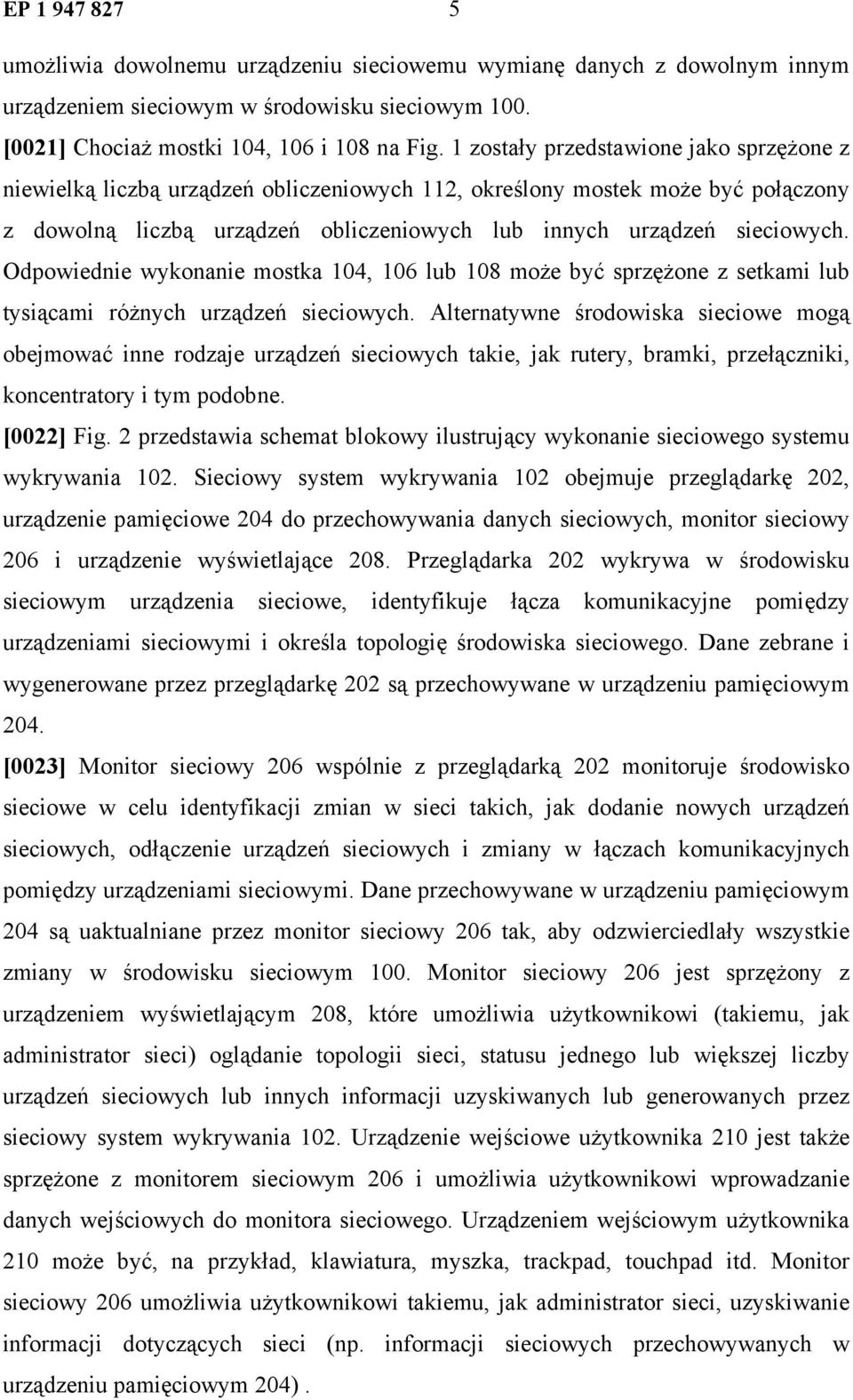 EP 1 947 827 5

umożliwia dowolnemu urządzeniu sieciowemu wymianę danych z dowolnym innym urządzeniem sieciowym w środowisku sieciowym 100.

[0021] Chociaż mostki 104, 106 i 108 na Fig. 1 zostały przedstawione jako sprzężone z niewielką liczbą urządzeń obliczeniowych 112, określony mostek może być połączony z dowolną liczbą urządzeń obliczeniowych lub innych urządzeń sieciowych. Odpowiednie wykonanie mostka 104, 106 lub 108 może być sprzężone z setkami lub tysiącami różnych urządzeń sieciowych. Alternatywne środowiska sieciowe mogą obejmować inne rodzaje urządzeń sieciowych takie, jak rutery, bramki, przełączniki, koncentratory i tym podobne.

[0022] Fig. 2 przedstawia schemat blokowy ilustrujący wykonanie sieciowego systemu wykrywania 102. Sieciowy system wykrywania 102 obejmuje przeglądarkę 202, urządzenie pamięciowe 204 do przechowywania danych sieciowych, monitor sieciowy 206 i urządzenie wyświetlające 208. Przeglądarka 202 wykrywa w środowisku sieciowym urządzenia sieciowe, identyfikuje łącza komunikacyjne pomiędzy urządzeniami sieciowymi i określa topologię środowiska sieciowego. Dane zebrane i wygenerowane przez przeglądarkę 202 są przechowywane w urządzeniu pamięciowym 204.

[0023] Monitor sieciowy 206 wspólnie z przeglądarką 202 monitoruje środowisko sieciowe w celu identyfikacji zmian w sieci takich, jak dodanie nowych urządzeń sieciowych, odłączenie urządzeń sieciowych i zmiany w łączach komunikacyjnych pomiędzy urządzeniami sieciowymi. Dane przechowywane w urządzeniu pamięciowym 204 są uaktualniane przez monitor sieciowy 206 tak, aby odzwierciedlały wszystkie zmiany w środowisku sieciowym 100. Monitor sieciowy 206 jest sprzężony z urządzeniem wyświetlającym 208, które umożliwia użytkownikowi (takiemu, jak administrator sieci) oglądanie topologii sieci, statusu jednego lub większej liczby urządzeń sieciowych lub innych informacji uzyskiwanych lub generowanych przez sieciowy system wykrywania 102. Urządzenie wejściowe użytkownika 210 jest także sprzężone z monitorem sieciowym 206 i umożliwia użytkownikowi wprowadzanie danych wejściowych do monitora sieciowego. Urządzeniem wejściowym użytkownika 210 może być, na przykład, klawiatura, myszka, trackpad, touchpad itd. Monitor sieciowy 206 umożliwia użytkownikowi takiemu, jak administrator sieci, uzyskiwanie informacji dotyczących sieci (np. informacji sieciowych przechowywanych w urządzeniu pamięciowym 204) .